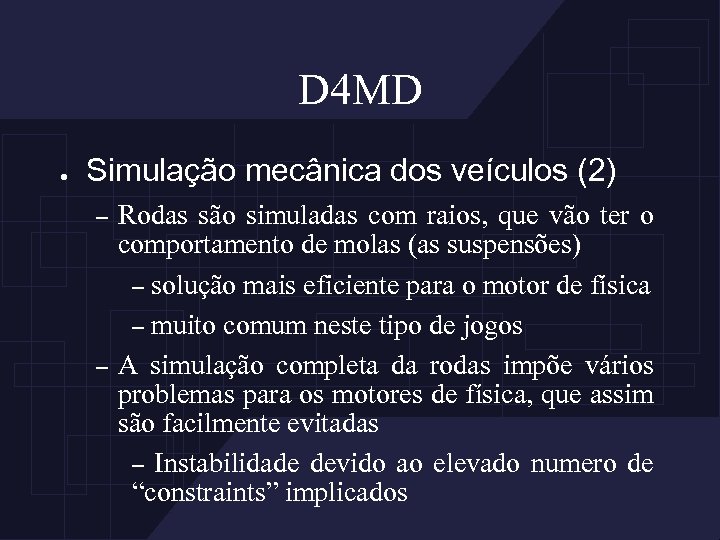 D4MD

● Simulação mecânica dos veículos (2)

– Rodas são simuladas com raios, que vão ter o comportamento de molas (as suspensões)

– solução mais eficiente para o motor de física

– muito comum neste tipo de jogos

– A simulação completa da rodas impõe vários problemas para os motores de física, que assim são facilmente evitadas

– Instabilidade devido ao elevado numero de “constraints” implicados